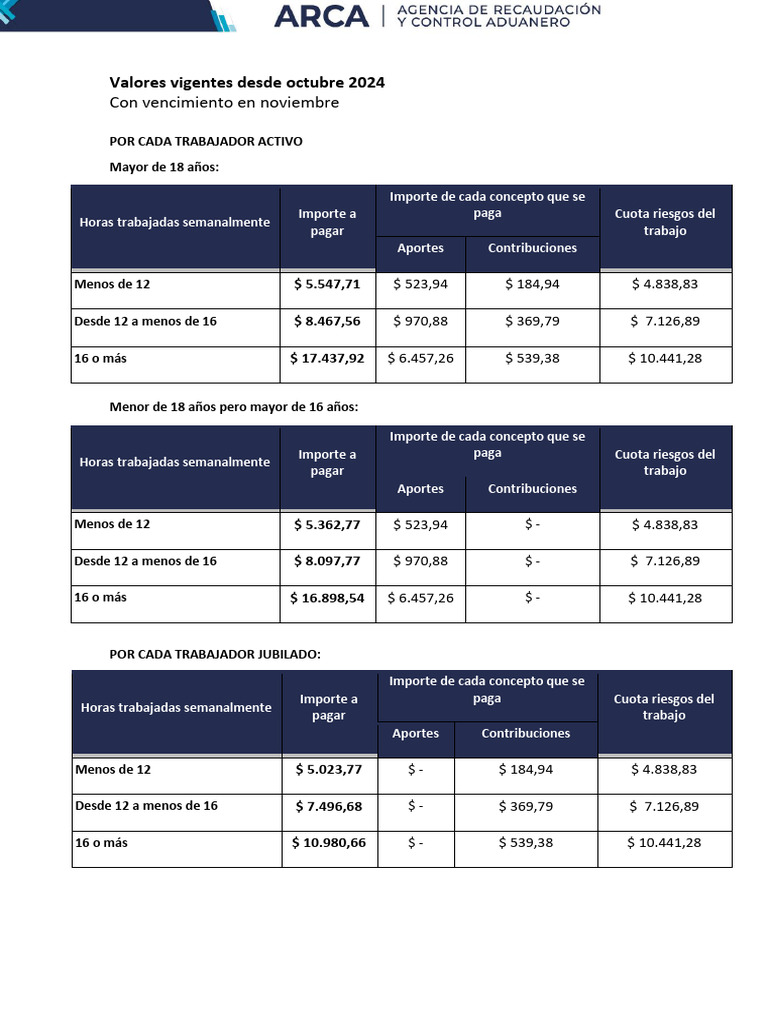 ARCA | AGENCIA DE RECAUDACIÓN Y CONTROL ADUANERO

Valores vigentes desde octubre 2024
Con vencimiento en noviembre

POR CADA TRABAJADOR ACTIVO

Mayor de 18 años:

| Horas trabajadas semanalmente | Importe a pagar | Importe de cada concepto que se paga: Aportes | Importe de cada concepto que se paga: Contribuciones | Cuota riesgos del trabajo |
|---|---|---|---|---|
| Menos de 12 | $ 5.547,71 | $ 523,94 | $ 184,94 | $ 4.838,83 |
| Desde 12 a menos de 16 | $ 8.467,56 | $ 970,88 | $ 369,79 | $ 7.126,89 |
| 16 o más | $ 17.437,92 | $ 6.457,26 | $ 539,38 | $ 10.441,28 |

Menor de 18 años pero mayor de 16 años:

| Horas trabajadas semanalmente | Importe a pagar | Importe de cada concepto que se paga: Aportes | Importe de cada concepto que se paga: Contribuciones | Cuota riesgos del trabajo |
|---|---|---|---|---|
| Menos de 12 | $ 5.362,77 | $ 523,94 | $ - | $ 4.838,83 |
| Desde 12 a menos de 16 | $ 8.097,77 | $ 970,88 | $ - | $ 7.126,89 |
| 16 o más | $ 16.898,54 | $ 6.457,26 | $ - | $ 10.441,28 |

POR CADA TRABAJADOR JUBILADO:

| Horas trabajadas semanalmente | Importe a pagar | Importe de cada concepto que se paga: Aportes | Importe de cada concepto que se paga: Contribuciones | Cuota riesgos del trabajo |
|---|---|---|---|---|
| Menos de 12 | $ 5.023,77 | $ - | $ 184,94 | $ 4.838,83 |
| Desde 12 a menos de 16 | $ 7.496,68 | $ - | $ 369,79 | $ 7.126,89 |
| 16 o más | $ 10.980,66 | $ - | $ 539,38 | $ 10.441,28 |